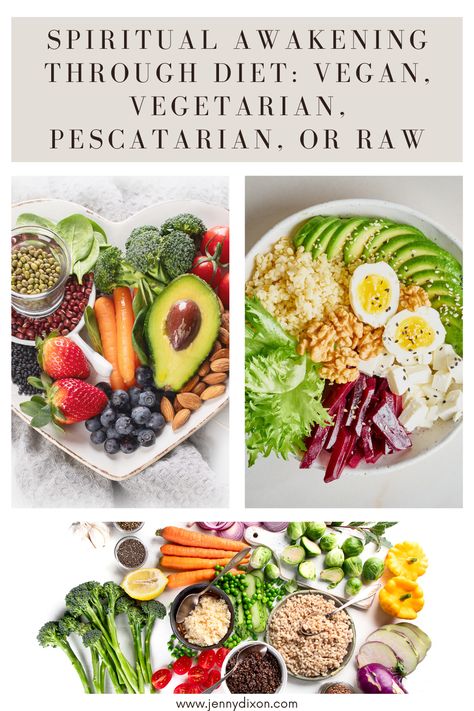 SPIRITUAL AWAKENING THROUGH DIET: VEGAN, VEGETARIAN, PESCATARIAN, OR RAW

www.jennydixon.com